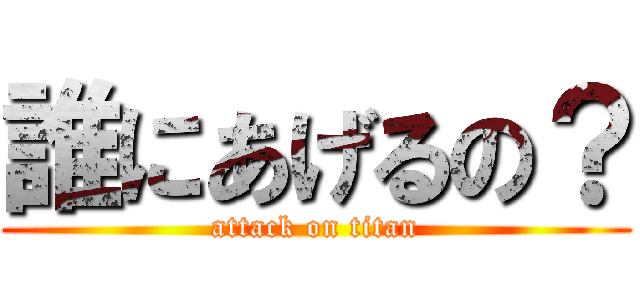 誰にあげるの？
attack on titan